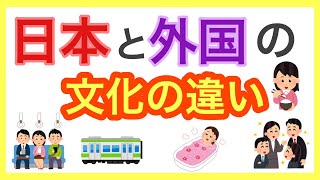 日本と外国の
文化の違い